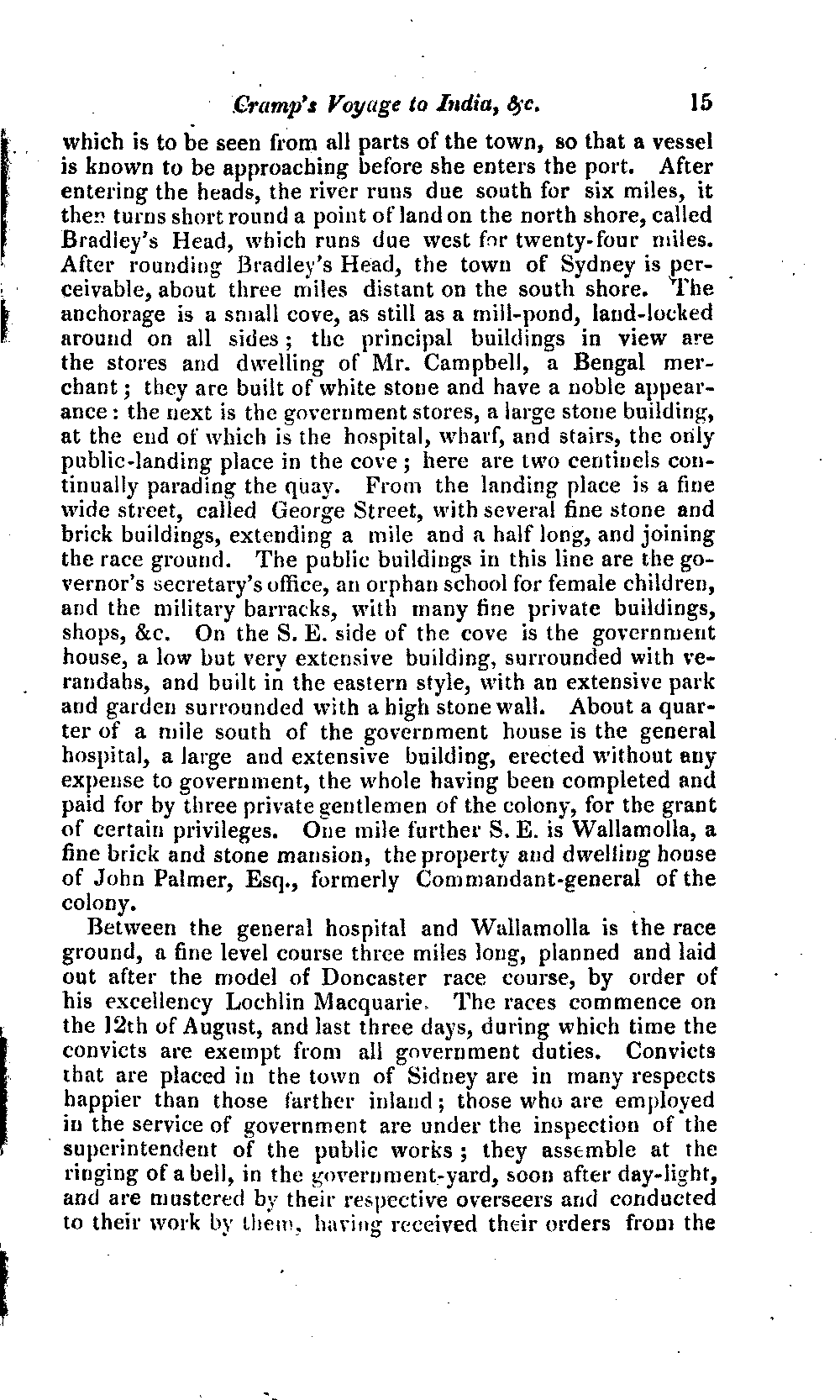 Cramp's Voyage to India, &c. 15

which is to be seen from all parts of the town, so that a vessel is known to be approaching before she enters the port. After entering the heads, the river runs due south for six miles, it then turns short round a point of land on the north shore, called Bradley's Head, which runs due west for twenty-four miles. After rounding Bradley's Head, the town of Sydney is perceivable, about three miles distant on the south shore. The anchorage is a small cove, as still as a mill-pond, land-locked around on all sides; the principal buildings in view are the stores and dwelling of Mr. Campbell, a Bengal merchant; they are built of white stone and have a noble appearance: the next is the government stores, a large stone building, at the end of which is the hospital, wharf, and stairs, the only public-landing place in the cove; here are two centinels continually parading the quay. From the landing place is a fine wide street, called George Street, with several fine stone and brick buildings, extending a mile and a half long, and joining the race ground. The public buildings in this line are the governor's secretary's office, an orphan school for female children, and the military barracks, with many fine private buildings, shops, &c. On the S. E. side of the cove is the government house, a low but very extensive building, surrounded with verandahs, and built in the eastern style, with an extensive park and garden surrounded with a high stone wall. About a quarter of a mile south of the government house is the general hospital, a large and extensive building, erected without any expense to government, the whole having been completed and paid for by three private gentlemen of the colony, for the grant of certain privileges. One mile further S. E. is Wallamolla, a fine brick and stone mansion, the property and dwelling house of John Palmer, Esq., formerly Commandant-general of the colony.

Between the general hospital and Wallamolla is the race ground, a fine level course three miles long, planned and laid out after the model of Doncaster race course, by order of his excellency Lochlin Macquarie. The races commence on the 12th of August, and last three days, during which time the convicts are exempt from all government duties. Convicts that are placed in the town of Sidney are in many respects happier than those farther inland; those who are employed in the service of government are under the inspection of the superintendent of the public works; they assemble at the ringing of a bell, in the government-yard, soon after day-light, and are mustered by their respective overseers and conducted to their work by them, having received their orders from the